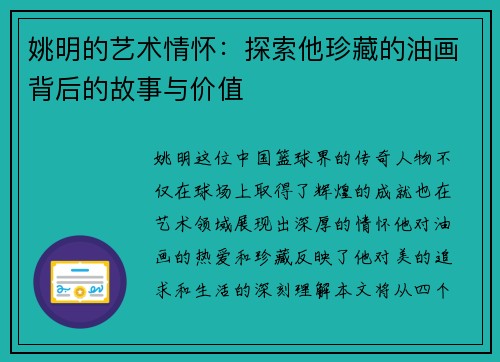 姚明的艺术情怀：探索他珍藏的油画背后的故事与价值

姚明这位中国篮球界的传奇人物不仅在球场上取得了辉煌的成就也在艺术领域展现出深厚的情怀他对油画的热爱和珍藏反映了他对美的追求和生活的深刻理解本文将从四个